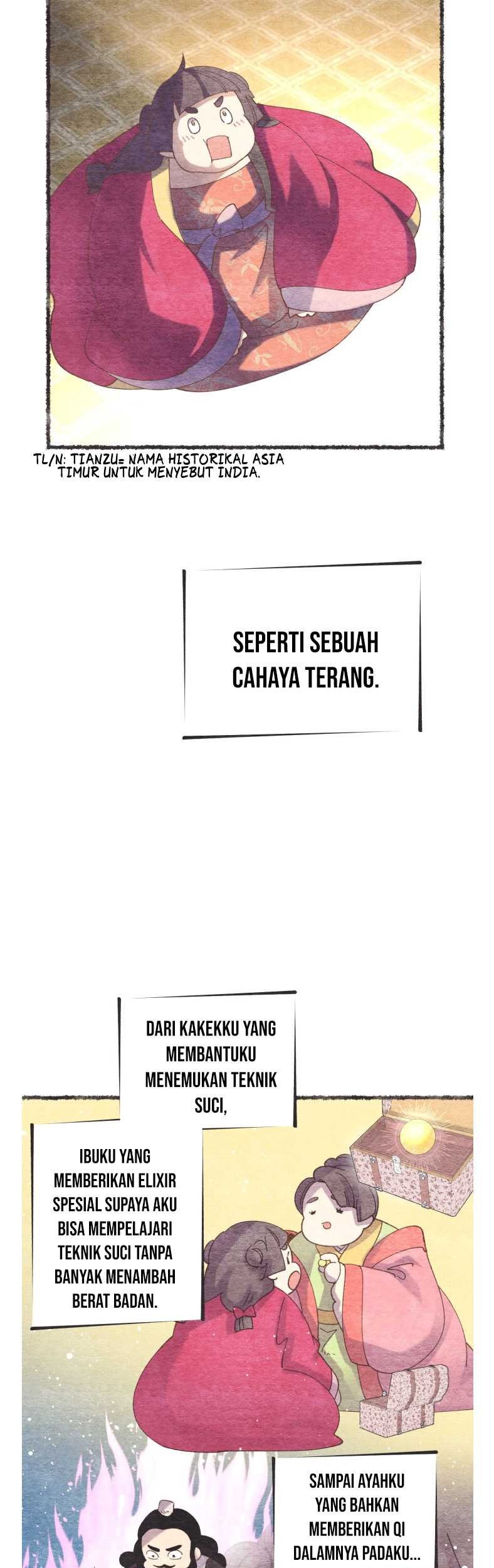 TL/N: TIANZU= NAMA HISTORIKAL ASIA TIMUR UNTUK MENYEBUT INDIA.

SEPERTI SEBUAH CAHAYA TERANG.

DARI KAKEKKU YANG MEMBANTUKU MENEMUKAN TEKNIK SUCI,

IBUKU YANG MEMBERIKAN ELIXIR SPESIAL SUPAYA AKU BISA MEMPELAJARI TEKNIK SUCI TANPA BANYAK MENAMBAH BERAT BADAN.

SAMPAI AYAHKU YANG BAHKAN MEMBERIKAN QI DALAMNYA PADAKU...